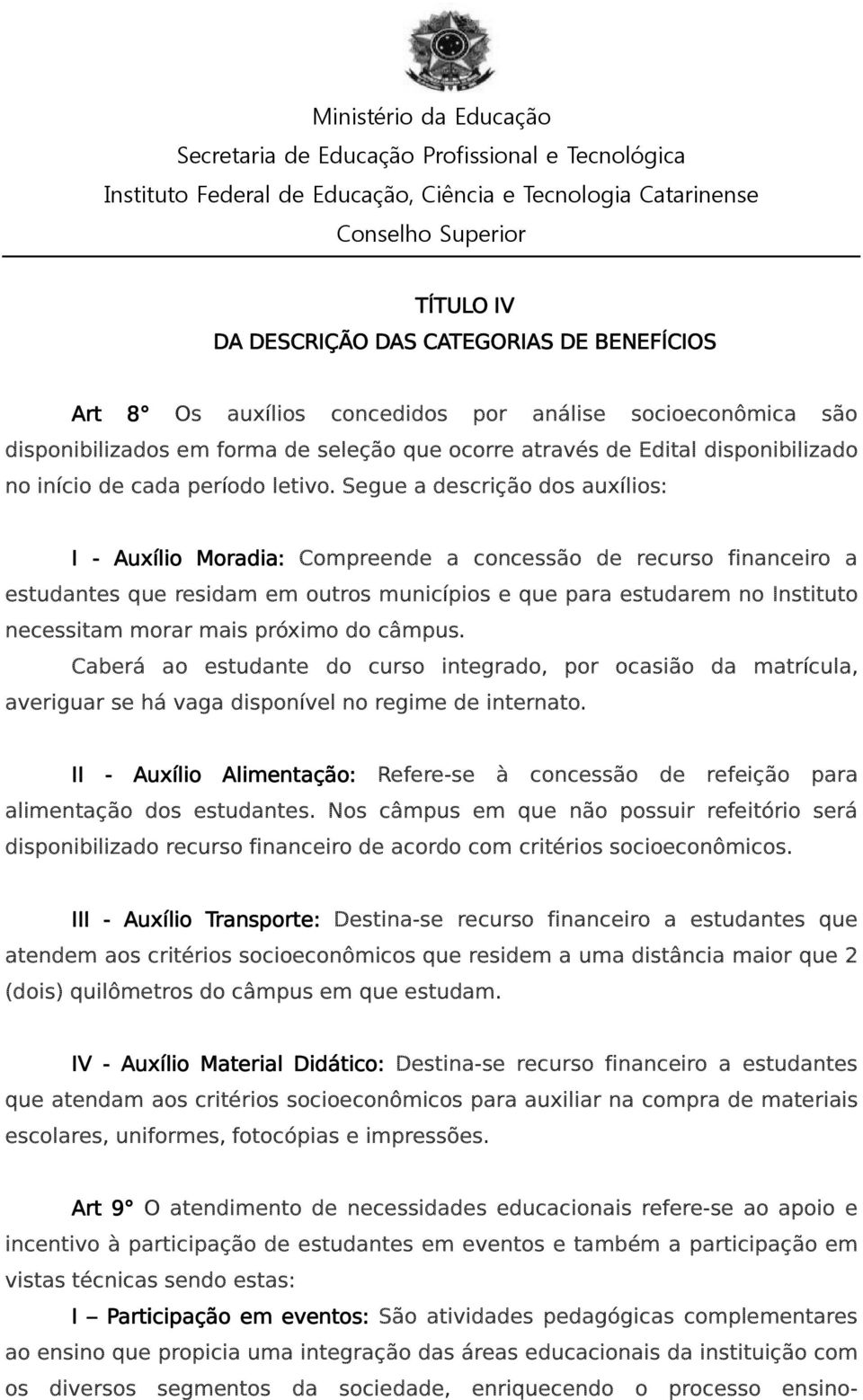 Ministério da Educação
Secretaria de Educação Profissional e Tecnológica
Instituto Federal de Educação, Ciência e Tecnologia Catarinense
Conselho Superior

TÍTULO IV
DA DESCRIÇÃO DAS CATEGORIAS DE BENEFÍCIOS

Art 8° Os auxílios concedidos por análise socioeconômica são disponibilizados em forma de seleção que ocorre através de Edital disponibilizado no início de cada período letivo. Segue a descrição dos auxílios:

I - Auxílio Moradia: Compreende a concessão de recurso financeiro a estudantes que residam em outros municípios e que para estudarem no Instituto necessitam morar mais próximo do câmpus.
Caberá ao estudante do curso integrado, por ocasião da matrícula, averiguar se há vaga disponível no regime de internato.

II - Auxílio Alimentação: Refere-se à concessão de refeição para alimentação dos estudantes. Nos câmpus em que não possuir refeitório será disponibilizado recurso financeiro de acordo com critérios socioeconômicos.

III - Auxílio Transporte: Destina-se recurso financeiro a estudantes que atendem aos critérios socioeconômicos que residem a uma distância maior que 2 (dois) quilômetros do câmpus em que estudam.

IV - Auxílio Material Didático: Destina-se recurso financeiro a estudantes que atendam aos critérios socioeconômicos para auxiliar na compra de materiais escolares, uniformes, fotocópias e impressões.

Art 9° O atendimento de necessidades educacionais refere-se ao apoio e incentivo à participação de estudantes em eventos e também a participação em vistas técnicas sendo estas:
I – Participação em eventos: São atividades pedagógicas complementares ao ensino que propicia uma integração das áreas educacionais da instituição com os diversos segmentos da sociedade, enriquecendo o processo ensino-